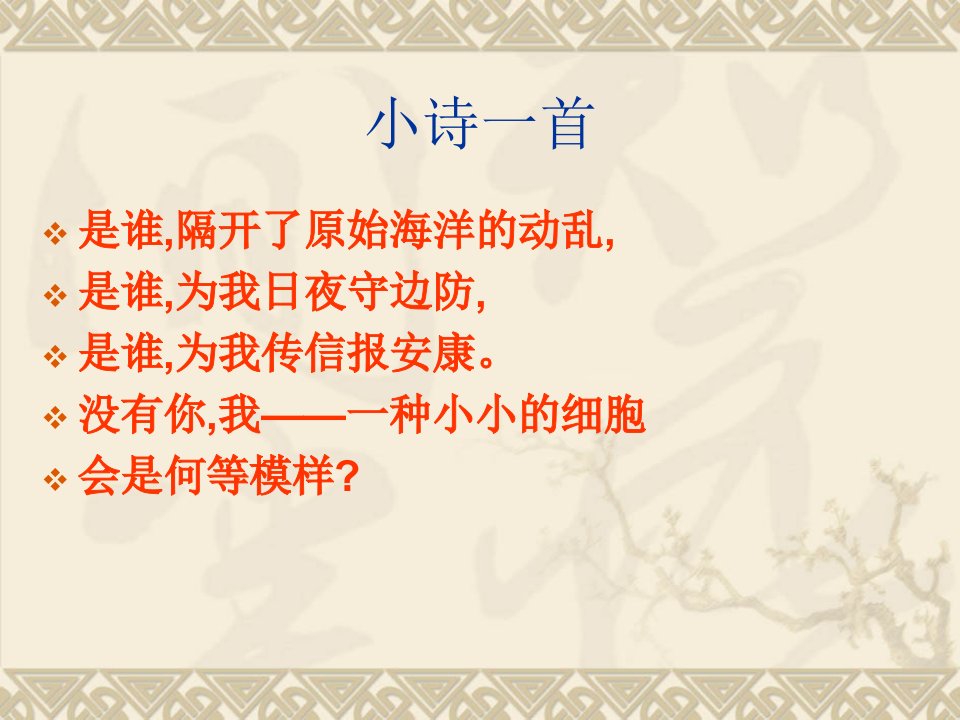 小诗一首

❖ 是谁,隔开了原始海洋的动乱,
❖ 是谁,为我日夜守边防,
❖ 是谁,为我传信报安康。
❖ 没有你,我——一种小小的细胞
❖ 会是何等模样?